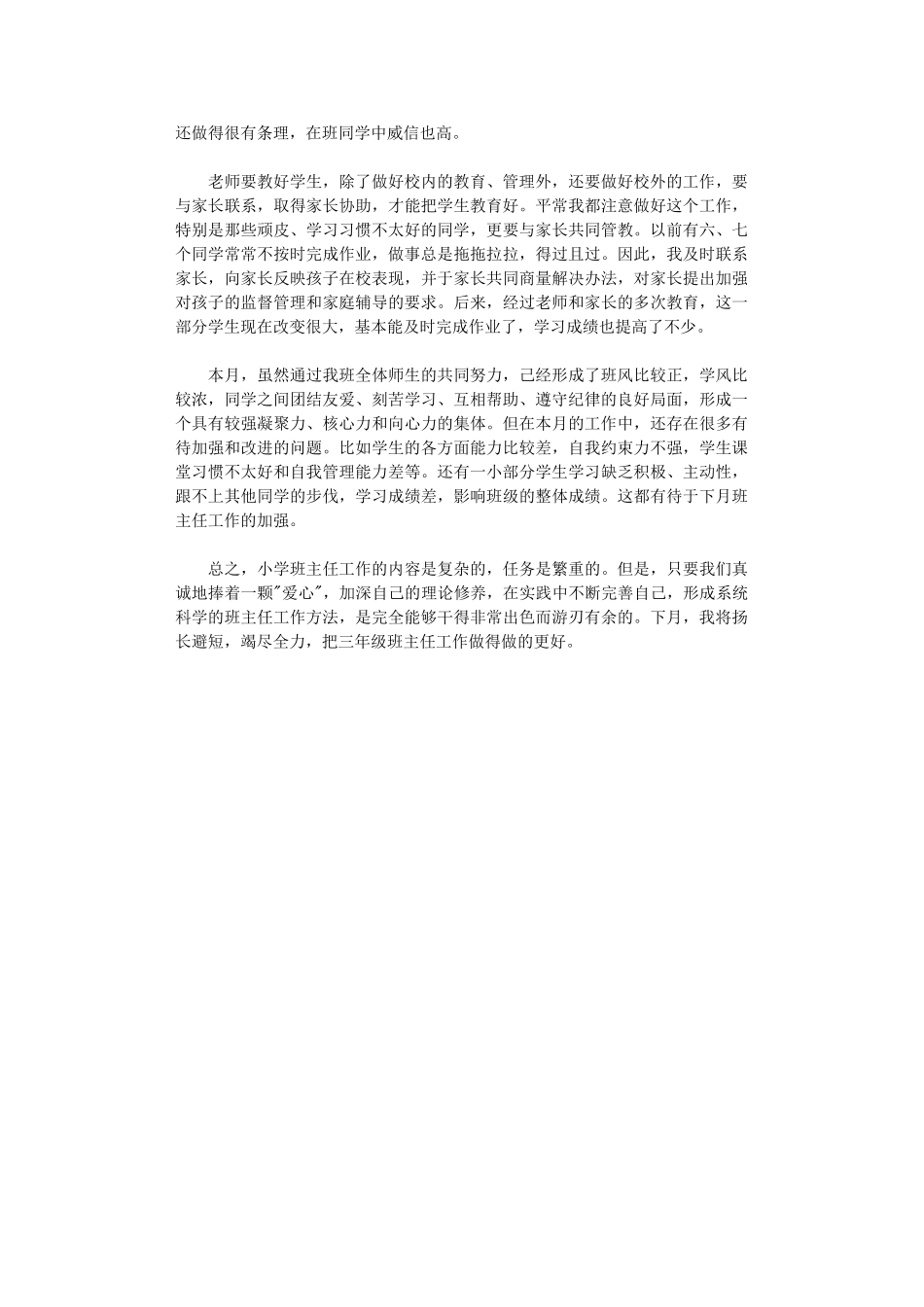 还做得很有条理，在班同学中威信也高。

老师要教好学生，除了做好校内的教育、管理外，还要做好校外的工作，要与家长联系，取得家长协助，才能把学生教育好。平常我都注意做好这个工作，特别是那些顽皮、学习习惯不太好的同学，更要与家长共同管教。以前有六、七个同学常常不按时完成作业，做事总是拖拖拉拉，得过且过。因此，我及时联系家长，向家长反映孩子在校表现，并于家长共同商量解决办法，对家长提出加强对孩子的监督管理和家庭辅导的要求。后来，经过老师和家长的多次教育，这一部分学生现在改变很大，基本能及时完成作业了，学习成绩也提高了不少。

本月，虽然通过我班全体师生的共同努力，已经形成了班风比较正，学风比较浓，同学之间团结友爱、刻苦学习、互相帮助、遵守纪律的良好局面，形成一个具有较强凝聚力、核心力和向心力的集体。但在本月的工作中，还存在很多有待加强和改进的问题。比如学生的各方面能力比较差，自我约束力不强，学生课堂习惯不太好和自我管理能力差等。还有一小部分学生学习缺乏积极、主动性，跟不上其他同学的步伐，学习成绩差，影响班级的整体成绩。这都有待于下月班主任工作的加强。

总之，小学班主任工作的内容是复杂的，任务是繁重的。但是，只要我们真诚地捧着一颗"爱心"，加深自己的理论修养，在实践中不断完善自己，形成系统科学的班主任工作方法，是完全能够干得非常出色而游刃有余的。下月，我将扬长避短，竭尽全力，把三年级班主任工作做得做的更好。